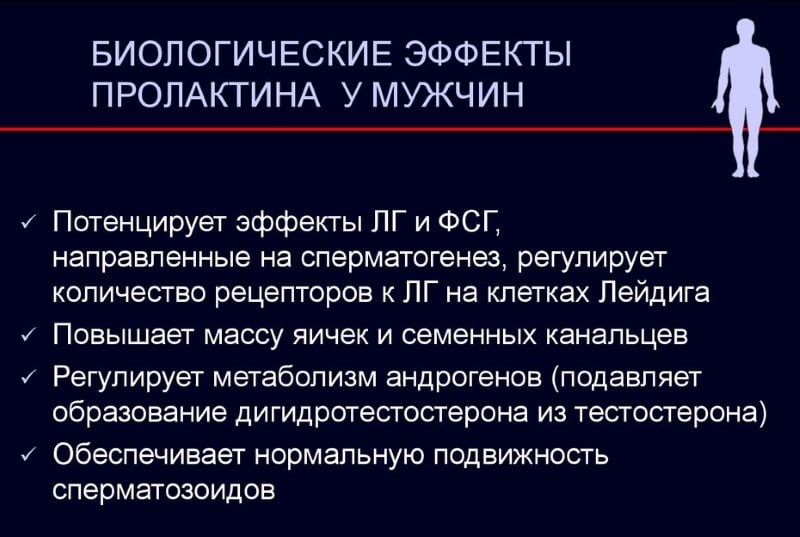 БИОЛОГИЧЕСКИЕ ЭФФЕКТЫ ПРОЛАКТИНА У МУЖЧИН

✓ Потенцирует эффекты ЛГ и ФСГ, направленные на сперматогенез, регулирует количество рецепторов к ЛГ на клетках Лейдига
✓ Повышает массу яичек и семенных канальцев
✓ Регулирует метаболизм андрогенов (подавляет образование дигидротестостерона из тестостерона)
✓ Обеспечивает нормальную подвижность сперматозоидов